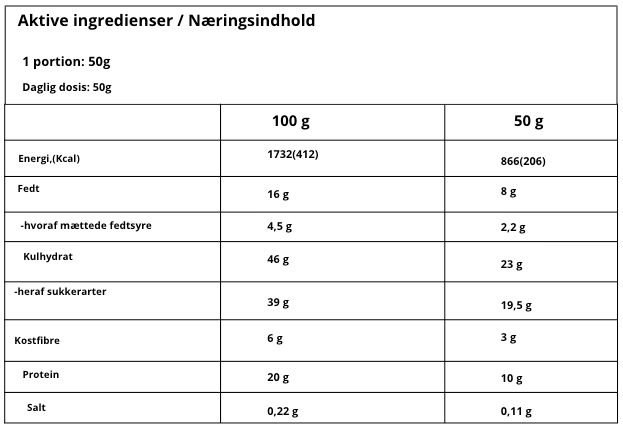 Aktive ingredienser / Næringsindhold

1 portion: 50g

Daglig dosis: 50g

|  | 100 g | 50 g |
|---|---|---|
| Energi,(Kcal) | 1732(412) | 866(206) |
| Fedt | 16 g | 8 g |
| -hvoraf mættede fedtsyre | 4,5 g | 2,2 g |
| Kulhydrat | 46 g | 23 g |
| -heraf sukkerarter | 39 g | 19,5 g |
| Kostfibre | 6 g | 3 g |
| Protein | 20 g | 10 g |
| Salt | 0,22 g | 0,11 g |